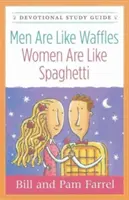 DEVOTIONAL STUDY GUIDE

Men Are Like Waffles
Women Are Like Spaghetti

Bill and Pam Farrel